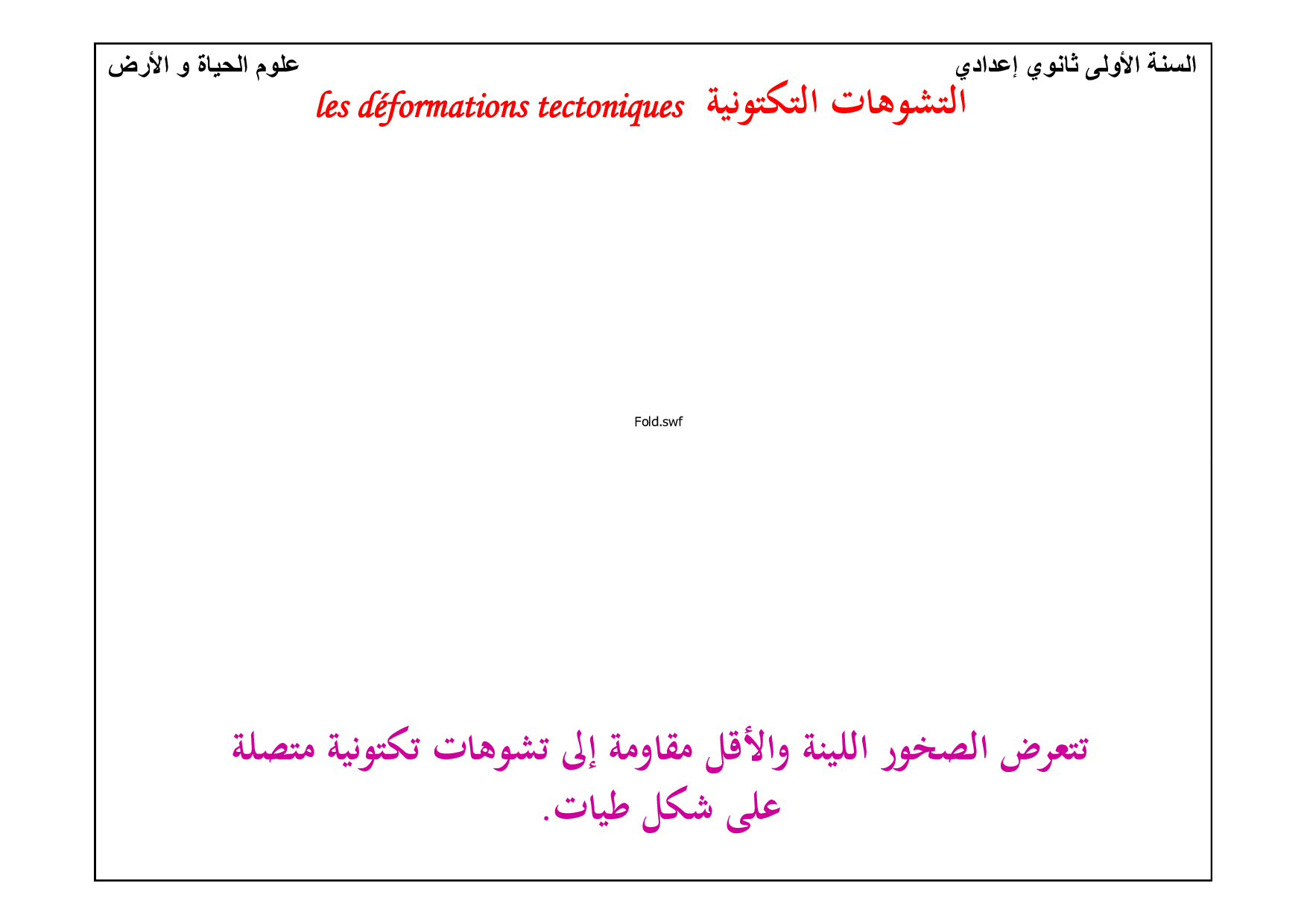 السنة الأولى ثانوي إعدادي
علوم الحياة و الأرض

التشوهات التكتونية les déformations tectoniques

Fold.swf

تتعرض الصخور اللينة والأقل مقاومة إلى تشوهات تكتونية متصلة على شكل طيات.